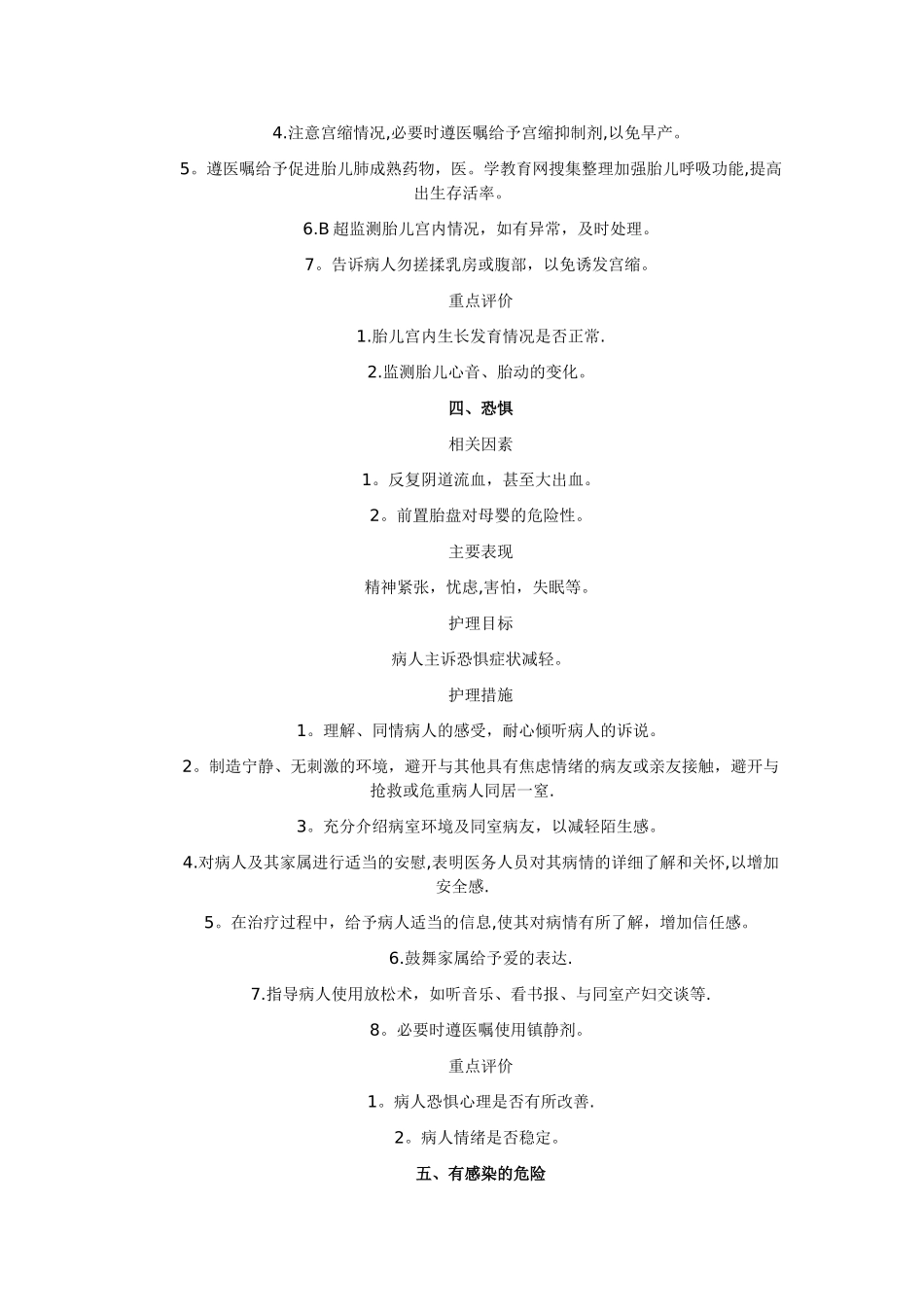 4.注意宫缩情况,必要时遵医嘱给予宫缩抑制剂,以免早产。

5。遵医嘱给予促进胎儿肺成熟药物，医。学教育网搜集整理加强胎儿呼吸功能,提高出生存活率。

6.B 超监测胎儿宫内情况，如有异常，及时处理。

7。告诉病人勿搓揉乳房或腹部，以免诱发宫缩。

重点评价

1.胎儿宫内生长发育情况是否正常.

2.监测胎儿心音、胎动的变化。

四、恐惧

相关因素

1。反复阴道流血，甚至大出血。

2。前置胎盘对母婴的危险性。

主要表现

精神紧张，忧虑,害怕，失眠等。

护理目标

病人主诉恐惧症状减轻。

护理措施

1。理解、同情病人的感受，耐心倾听病人的诉说。

2。制造宁静、无刺激的环境，避开与其他具有焦虑情绪的病友或亲友接触，避开与抢救或危重病人同居一室.

3。充分介绍病室环境及同室病友，以减轻陌生感。

4.对病人及其家属进行适当的安慰,表明医务人员对其病情的详细了解和关怀,以增加安全感.

5。在治疗过程中，给予病人适当的信息,使其对病情有所了解，增加信任感。

6.鼓舞家属给予爱的表达.

7.指导病人使用放松术，如听音乐、看书报、与同室产妇交谈等.

8。必要时遵医嘱使用镇静剂。

重点评价

1。病人恐惧心理是否有所改善.

2。病人情绪是否稳定。

五、有感染的危险